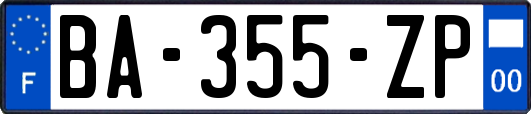 F

BA-355-ZP

00